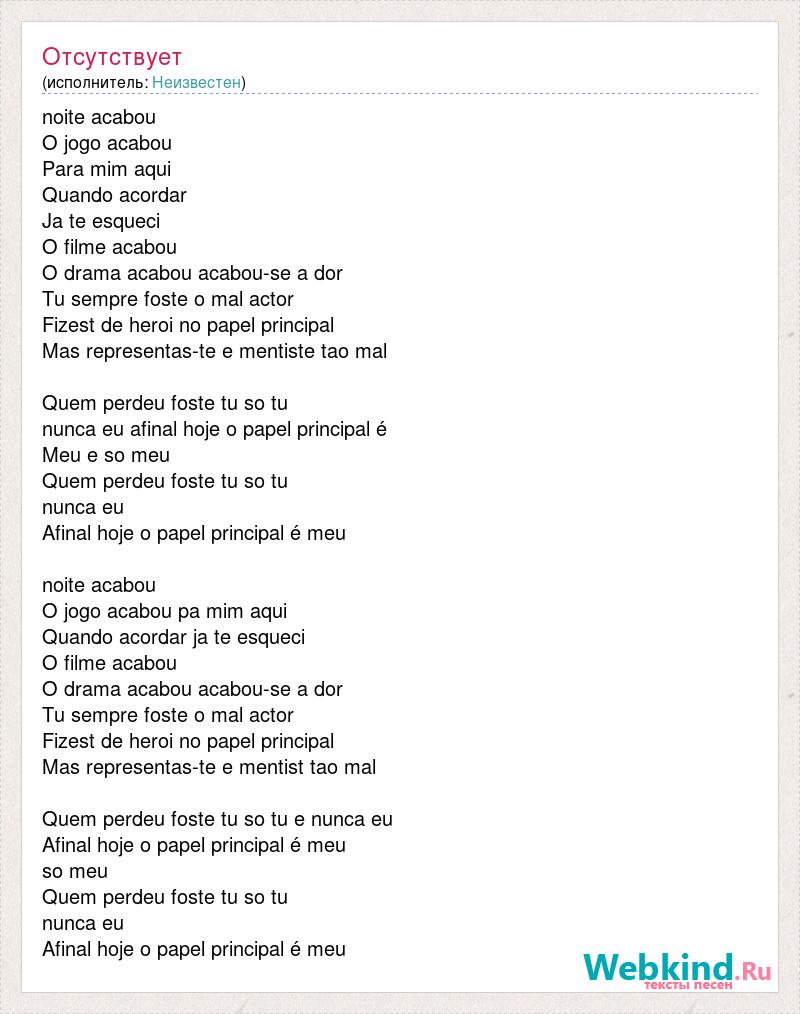 Отсутствует
(исполнитель: Неизвестен)

noite acabou
O jogo acabou
Para mim aqui
Quando acordar
Ja te esqueci
O filme acabou
O drama acabou acabou-se a dor
Tu sempre foste o mal actor
Fizest de heroi no papel principal
Mas representas-te e mentiste tao mal

Quem perdeu foste tu so tu
nunca eu afinal hoje o papel principal é
Meu e so meu
Quem perdeu foste tu so tu
nunca eu
Afinal hoje o papel principal é meu

noite acabou
O jogo acabou pa mim aqui
Quando acordar ja te esqueci
O filme acabou
O drama acabou acabou-se a dor
Tu sempre foste o mal actor
Fizest de heroi no papel principal
Mas representas-te e mentist tao mal

Quem perdeu foste tu so tu e nunca eu
Afinal hoje o papel principal é meu
so meu
Quem perdeu foste tu so tu
nunca eu
Afinal hoje o papel principal é meu

Webkind.Ru
тексты песен